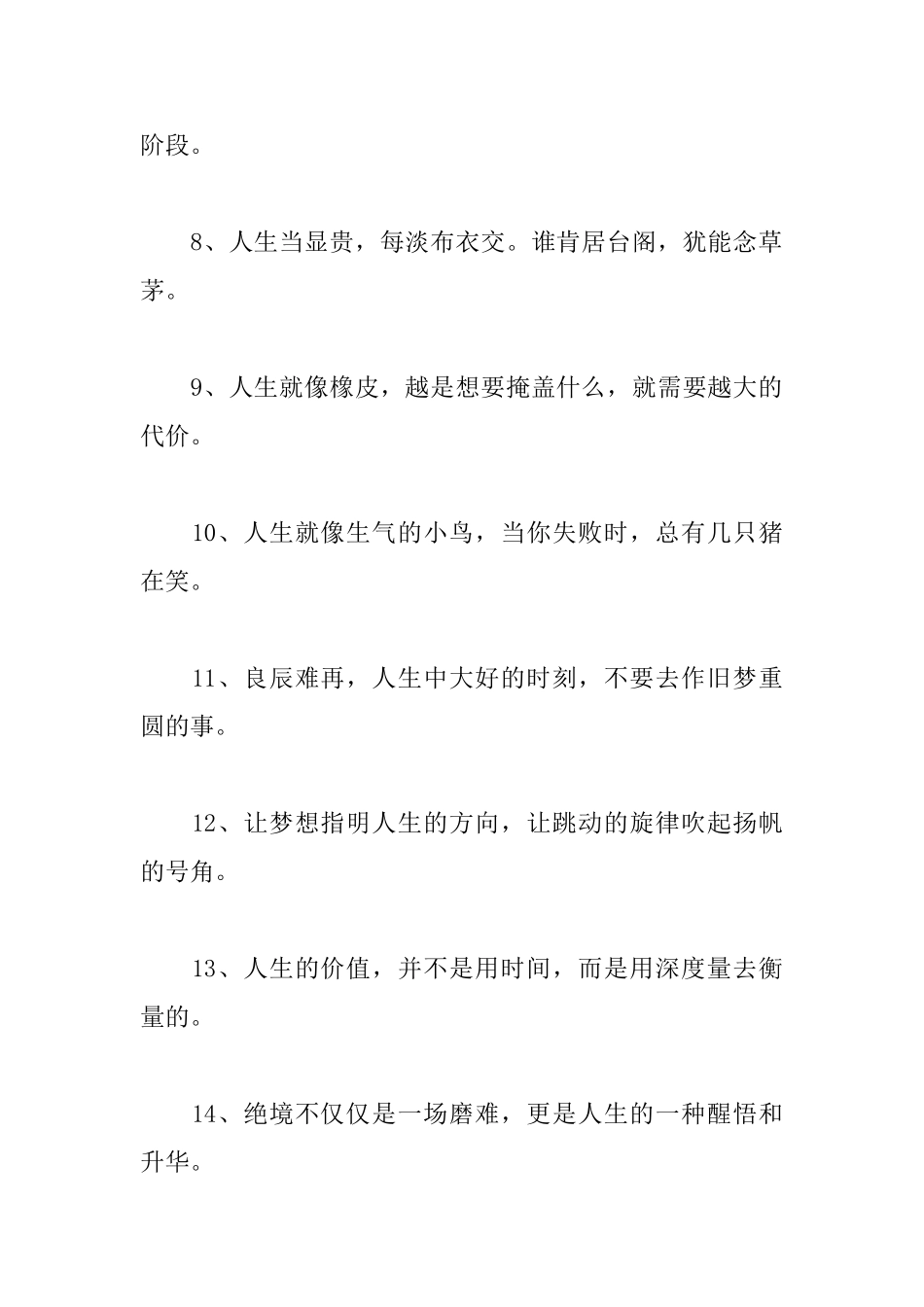 阶段。

8、人生当显贵，每淡布衣交。谁肯居台阁，犹能念草茅。

9、人生就像橡皮，越是想要掩盖什么，就需要越大的代价。

10、人生就像生气的小鸟，当你失败时，总有几只猪在笑。

11、良辰难再，人生中大好的时刻，不要去作旧梦重圆的事。

12、让梦想指明人生的方向，让跳动的旋律吹起扬帆的号角。

13、人生的价值，并不是用时间，而是用深度量去衡量的。

14、绝境不仅仅是一场磨难，更是人生的一种醒悟和升华。